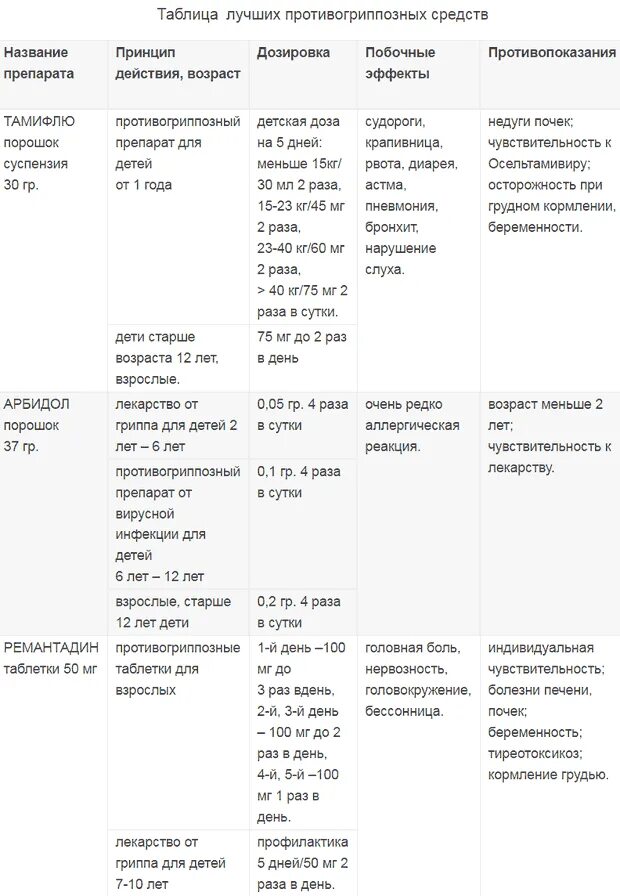 Таблица лучших противогриппозных средств

| Название препарата | Принцип действия, возраст | Дозировка | Побочные эффекты | Противопоказания |
|---|---|---|---|---|
| ТАМИФЛЮ порошок суспензия 30 гр. | противогриппозный препарат для детей от 1 года | детская доза на 5 дней: меньше 15кг/ 30 мл 2 раза, 15-23 кг/45 мг 2 раза, 23-40 кг/60 мг 2 раза, > 40 кг/75 мг 2 раза в сутки. | судороги, крапивница, рвота, диарея, астма, пневмония, бронхит, нарушение слуха. | недуги почек; чувствительность к Осельтамивиру; осторожность при грудном кормлении, беременности. |
| | дети старше возраста 12 лет, взрослые. | 75 мг до 2 раз в день | | |
| АРБИДОЛ порошок 37 гр. | лекарство от гриппа для детей 2 лет – 6 лет | 0,05 гр. 4 раза в сутки | очень редко аллергическая реакция. | возраст меньше 2 лет; чувствительность к лекарству. |
| | противогриппозный препарат от вирусной инфекции для детей 6 лет – 12 лет | 0,1 гр. 4 раза в сутки | | |
| | взрослые, старше 12 лет дети | 0,2 гр. 4 раза в сутки | | |
| РЕМАНТАДИН таблетки 50 мг | противогриппозные таблетки для взрослых | 1-й день –100 мг до 3 раз вдень, 2-й, 3-й день – 100 мг до 2 раз в день, 4-й, 5-й –100 мг 1 раз в день. | головная боль, нервозность, головокружение, бессонница. | индивидуальная чувствительность; болезни печени, почек; беременность; тиреотоксикоз; кормление грудью. |
| | лекарство от гриппа для детей 7-10 лет | профилактика 5 дней/50 мг 2 раза в день. | | |